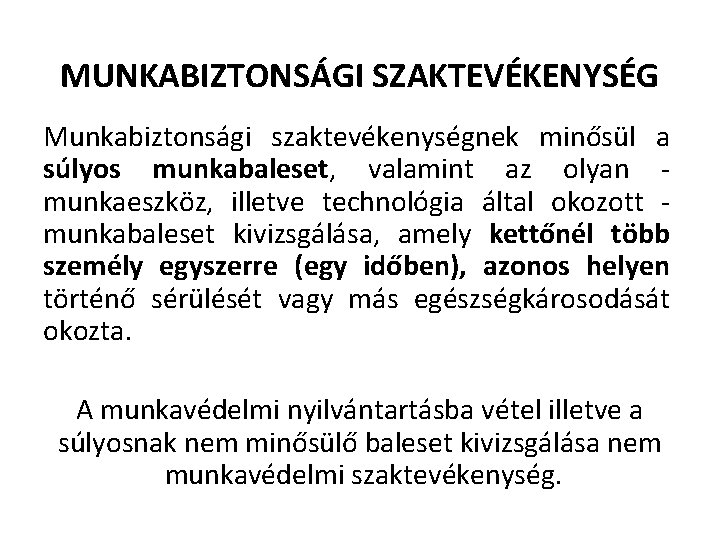 MUNKABIZTONSÁGI SZAKTEVÉKENYSÉG

Munkabiztonsági szaktevékenységnek minősül a súlyos munkabaleset, valamint az olyan - munkaeszköz, illetve technológia által okozott - munkabaleset kivizsgálása, amely kettőnél több személy egyszerre (egy időben), azonos helyen történő sérülését vagy más egészségkárosodását okozta.

A munkavédelmi nyilvántartásba vétel illetve a súlyosnak nem minősülő baleset kivizsgálása nem munkavédelmi szaktevékenység.